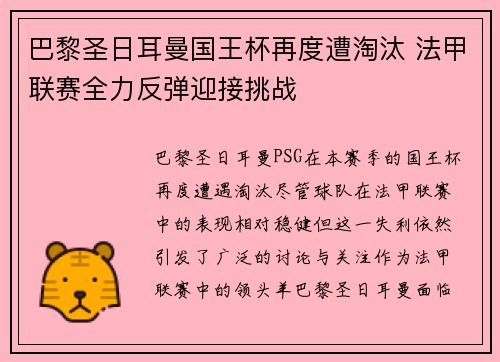 巴黎圣日耳曼国王杯再度遭淘汰 法甲联赛全力反弹迎接挑战

巴黎圣日耳曼PSG在本赛季的国王杯再度遭遇淘汰尽管球队在法甲联赛中的表现相对稳健但这一失利依然引发了广泛的讨论与关注作为法甲联赛中的领头羊巴黎圣日耳曼面临